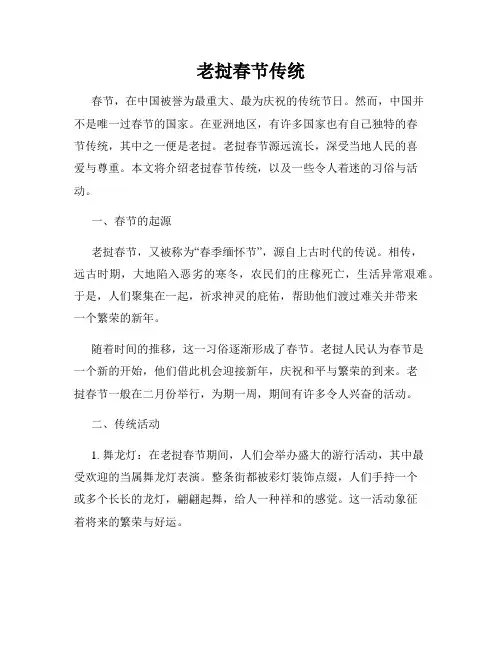 老挝春节传统

春节，在中国被誉为最重大、最为庆祝的传统节日。然而，中国并不是唯一过春节的国家。在亚洲地区，有许多国家也有自己独特的春节传统，其中之一便是老挝。老挝春节源远流长，深受当地人民的喜爱与尊重。本文将介绍老挝春节传统，以及一些令人着迷的习俗与活动。

一、春节的起源

老挝春节，又被称为“春季缅怀节”，源自上古时代的传说。相传，远古时期，大地陷入恶劣的寒冬，农民们的庄稼死亡，生活异常艰难。于是，人们聚集在一起，祈求神灵的庇佑，帮助他们渡过难关并带来一个繁荣的新年。

随着时间的推移，这一习俗逐渐形成了春节。老挝人民认为春节是一个新的开始，他们借此机会迎接新年，庆祝和平与繁荣的到来。老挝春节一般在二月份举行，为期一周，期间有许多令人兴奋的活动。

二、传统活动

1. 舞龙灯：在老挝春节期间，人们会举办盛大的游行活动，其中最受欢迎的当属舞龙灯表演。整条街都被彩灯装饰点缀，人们手持一个或多个长长的龙灯，翩翩起舞，给人一种祥和的感觉。这一活动象征着将来的繁荣与好运。